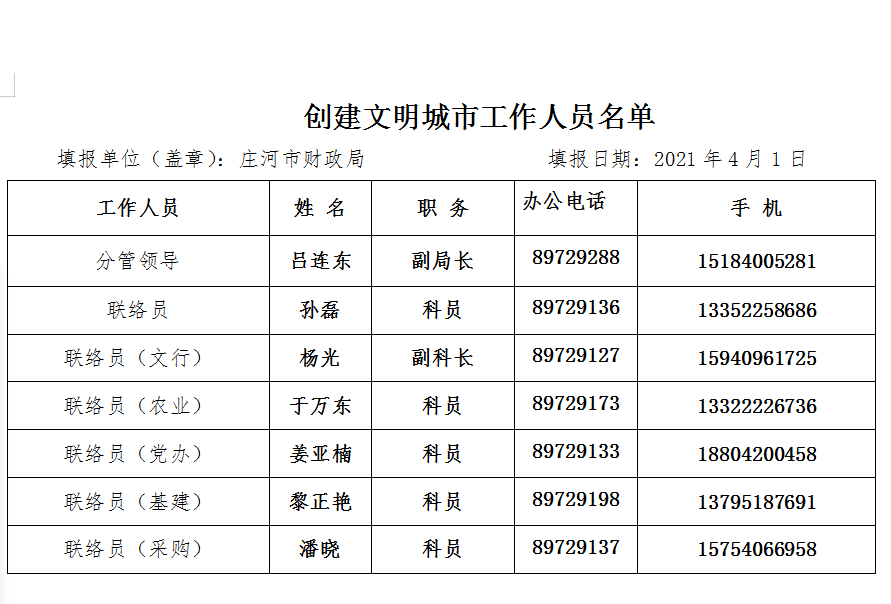 创建文明城市工作人员名单

填报单位（盖章）：庄河市财政局 填报日期：2021年4月1日

| 工作人员 | 姓 名 | 职 务 | 办公电话 | 手 机 |
|---|---|---|---|---|
| 分管领导 | 吕连东 | 副局长 | 89729288 | 15184005281 |
| 联络员 | 孙磊 | 科员 | 89729136 | 13352258686 |
| 联络员（文行） | 杨光 | 副科长 | 89729127 | 15940961725 |
| 联络员（农业） | 于万东 | 科员 | 89729173 | 13322226736 |
| 联络员（党办） | 姜亚楠 | 科员 | 89729133 | 18804200458 |
| 联络员（基建） | 黎正艳 | 科员 | 89729198 | 13795187691 |
| 联络员（采购） | 潘晓 | 科员 | 89729137 | 15754066958 |